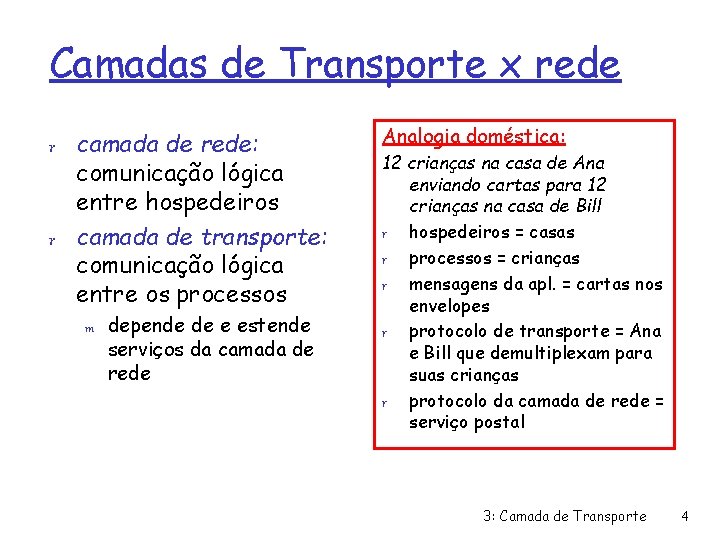 Camadas de Transporte x rede

r camada de rede: comunicação lógica entre hospedeiros

r camada de transporte: comunicação lógica entre os processos

m depende de e estende serviços da camada de rede

Analogia doméstica:

12 crianças na casa de Ana enviando cartas para 12 crianças na casa de Bill

r hospedeiros = casas

r processos = crianças

r mensagens da apl. = cartas nos envelopes

r protocolo de transporte = Ana e Bill que demultiplexam para suas crianças

r protocolo da camada de rede = serviço postal

3: Camada de Transporte 4